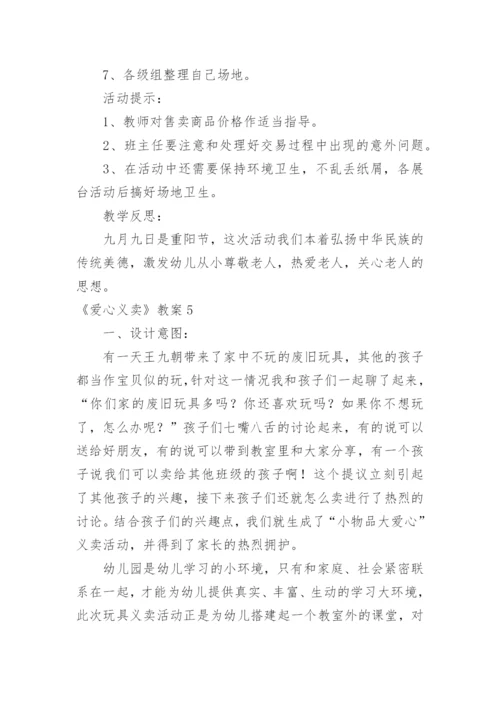 7、各级组整理自己场地。

活动提示：

1、教师对售卖商品价格作适当指导。

2、班主任要注意和处理好交易过程中出现的意外问题。

3、在活动中还需要保持环境卫生，不乱丢纸屑，各展台活动后搞好场地卫生。

教学反思：

九月九日是重阳节，这次活动我们本着弘扬中华民族的传统美德，激发幼儿从小尊敬老人，热爱老人，关心老人的思想。

《爱心义卖》教案5

一、设计意图：

有一天王九朝带来了家中不玩的废旧玩具，其他的孩子都当作宝贝似的玩，针对这一情况我和孩子们一起聊了起来，“你们家的废旧玩具多吗？你还喜欢玩吗？如果你不想玩了，怎么办呢？”孩子们七嘴八舌的讨论起来，有的说可以送给好朋友，有的说可以带到教室里和大家分享，有一个孩子说我们可以卖给其他班级的孩子啊！这个提议立刻引起了其他孩子的兴趣，接下来孩子们还就怎么卖进行了热烈的讨论。结合孩子们的兴趣点，我们就生成了“小物品大爱心”义卖活动，并得到了家长的热烈拥护。

幼儿园是幼儿学习的小环境，只有和家庭、社会紧密联系在一起，才能为幼儿提供真实、丰富、生动的学习大环境，此次玩具义卖活动正是为幼儿搭建起一个教室外的课堂，对